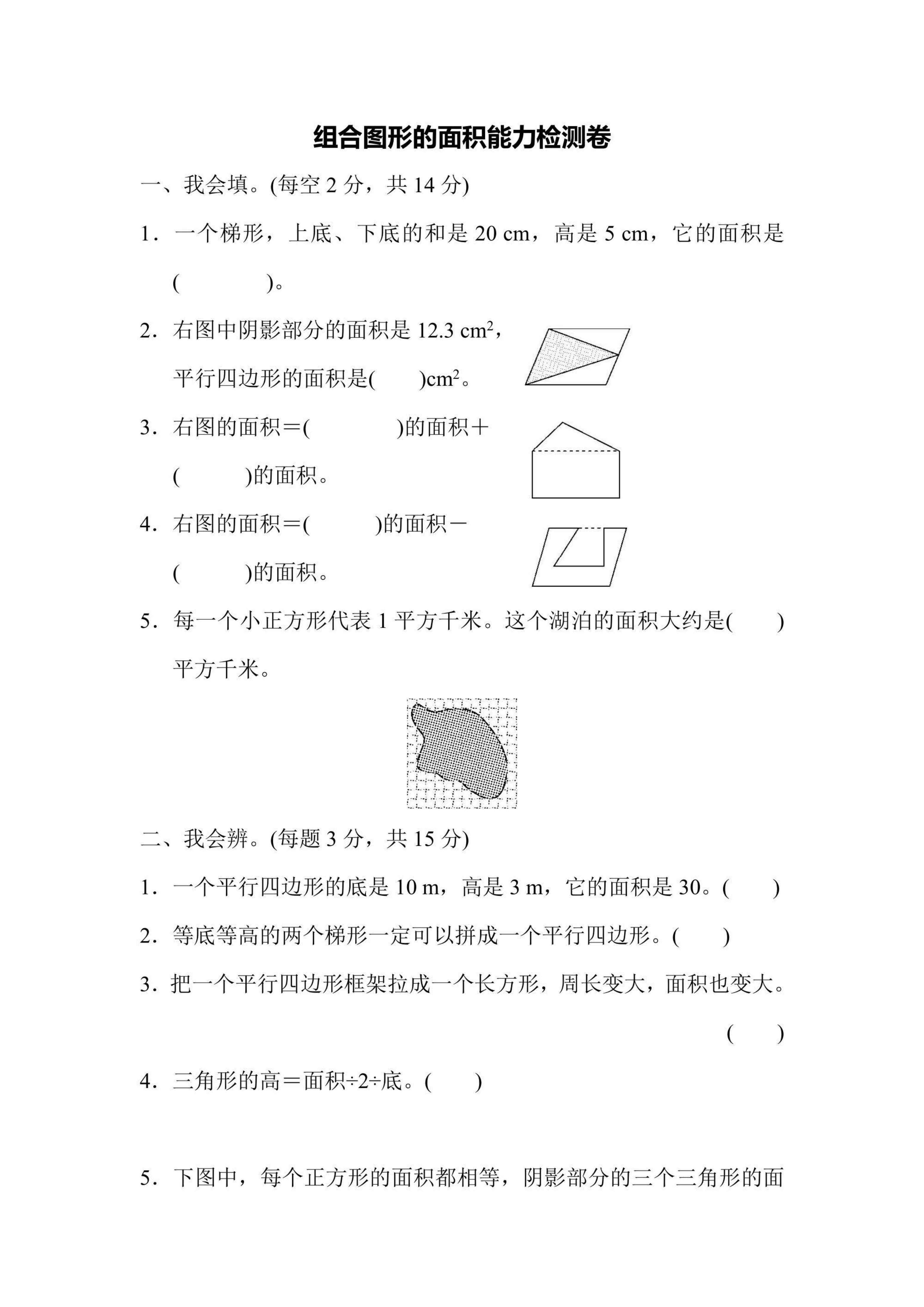 组合图形的面积能力检测卷

一、我会填。(每空 2 分，共 14 分)

1．一个梯形，上底、下底的和是 20 cm，高是 5 cm，它的面积是(　　　　)。

2．右图中阴影部分的面积是 12.3 $cm^2$，平行四边形的面积是(　　)$cm^2$。

3．右图的面积＝(　　　　)的面积＋(　　　)的面积。

4．右图的面积＝(　　　)的面积－(　　　)的面积。

5．每一个小正方形代表 1 平方千米。这个湖泊的面积大约是(　　)平方千米。

二、我会辨。(每题 3 分，共 15 分)

1．一个平行四边形的底是 10 m，高是 3 m，它的面积是 30。(　　)

2．等底等高的两个梯形一定可以拼成一个平行四边形。(　　)

3．把一个平行四边形框架拉成一个长方形，周长变大，面积也变大。(　　)

4．三角形的高＝面积÷2÷底。(　　)

5．下图中，每个正方形的面积都相等，阴影部分的三个三角形的面